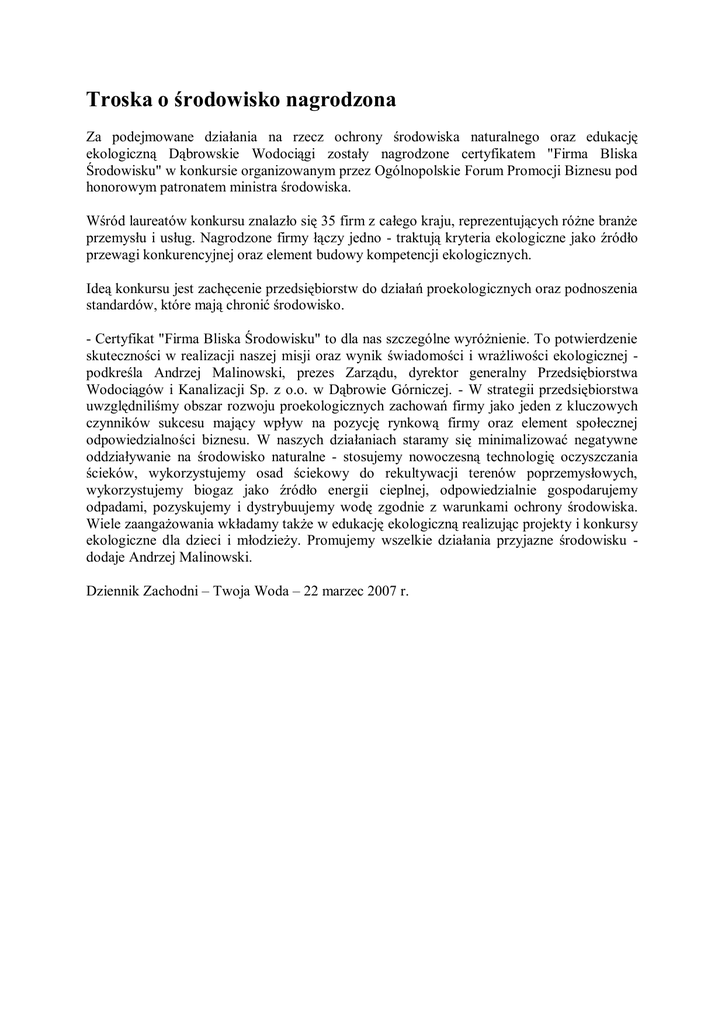 Troska o środowisko nagrodzona

Za podejmowane działania na rzecz ochrony środowiska naturalnego oraz edukację ekologiczną Dąbrowskie Wodociągi zostały nagrodzone certyfikatem "Firma Bliska Środowisku" w konkursie organizowanym przez Ogólnopolskie Forum Promocji Biznesu pod honorowym patronatem ministra środowiska.

Wśród laureatów konkursu znalazło się 35 firm z całego kraju, reprezentujących różne branże przemysłu i usług. Nagrodzone firmy łączy jedno - traktują kryteria ekologiczne jako źródło przewagi konkurencyjnej oraz element budowy kompetencji ekologicznych.

Ideą konkursu jest zachęcenie przedsiębiorstw do działań proekologicznych oraz podnoszenia standardów, które mają chronić środowisko.

- Certyfikat "Firma Bliska Środowisku" to dla nas szczególne wyróżnienie. To potwierdzenie skuteczności w realizacji naszej misji oraz wynik świadomości i wrażliwości ekologicznej - podkreśla Andrzej Malinowski, prezes Zarządu, dyrektor generalny Przedsiębiorstwa Wodociągów i Kanalizacji Sp. z o.o. w Dąbrowie Górniczej. - W strategii przedsiębiorstwa uwzględniliśmy obszar rozwoju proekologicznych zachowań firmy jako jeden z kluczowych czynników sukcesu mający wpływ na pozycję rynkową firmy oraz element społecznej odpowiedzialności biznesu. W naszych działaniach staramy się minimalizować negatywne oddziaływanie na środowisko naturalne - stosujemy nowoczesną technologię oczyszczania ścieków, wykorzystujemy osad ściekowy do rekultywacji terenów poprzemysłowych, wykorzystujemy biogaz jako źródło energii cieplnej, odpowiedzialnie gospodarujemy odpadami, pozyskujemy i dystrybuujemy wodę zgodnie z warunkami ochrony środowiska. Wiele zaangażowania wkładamy także w edukację ekologiczną realizując projekty i konkursy ekologiczne dla dzieci i młodzieży. Promujemy wszelkie działania przyjazne środowisku - dodaje Andrzej Malinowski.

Dziennik Zachodni – Twoja Woda – 22 marzec 2007 r.